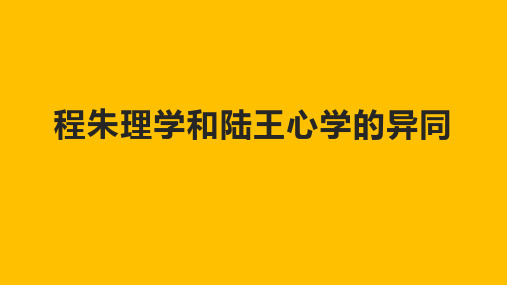 程朱理学和陆王心学的异同